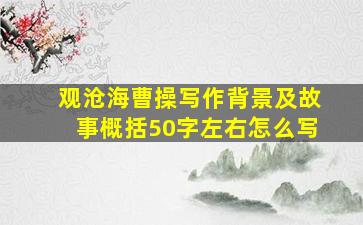 观沧海曹操写作背景及故事概括50字左右怎么写